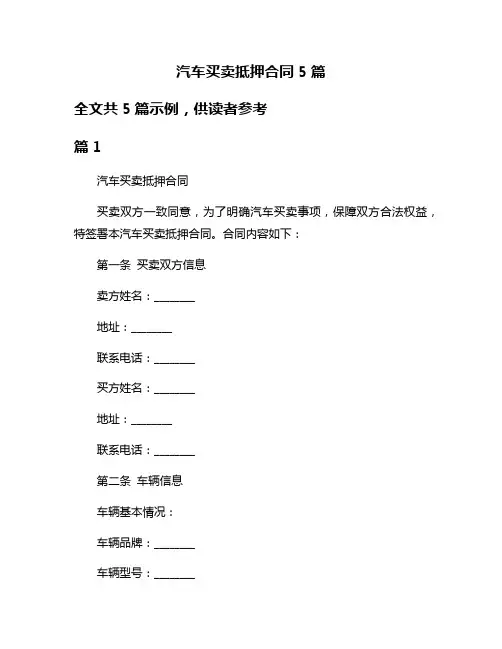 汽车买卖抵押合同 5 篇

全文共 5 篇示例，供读者参考

篇 1

汽车买卖抵押合同

买卖双方一致同意，为了明确汽车买卖事项，保障双方合法权益，特签署本汽车买卖抵押合同。合同内容如下：

第一条 买卖双方信息

卖方姓名：________

地址：________

联系电话：________

买方姓名：________

地址：________

联系电话：________

第二条 车辆信息

车辆基本情况：

车辆品牌：________

车辆型号：________